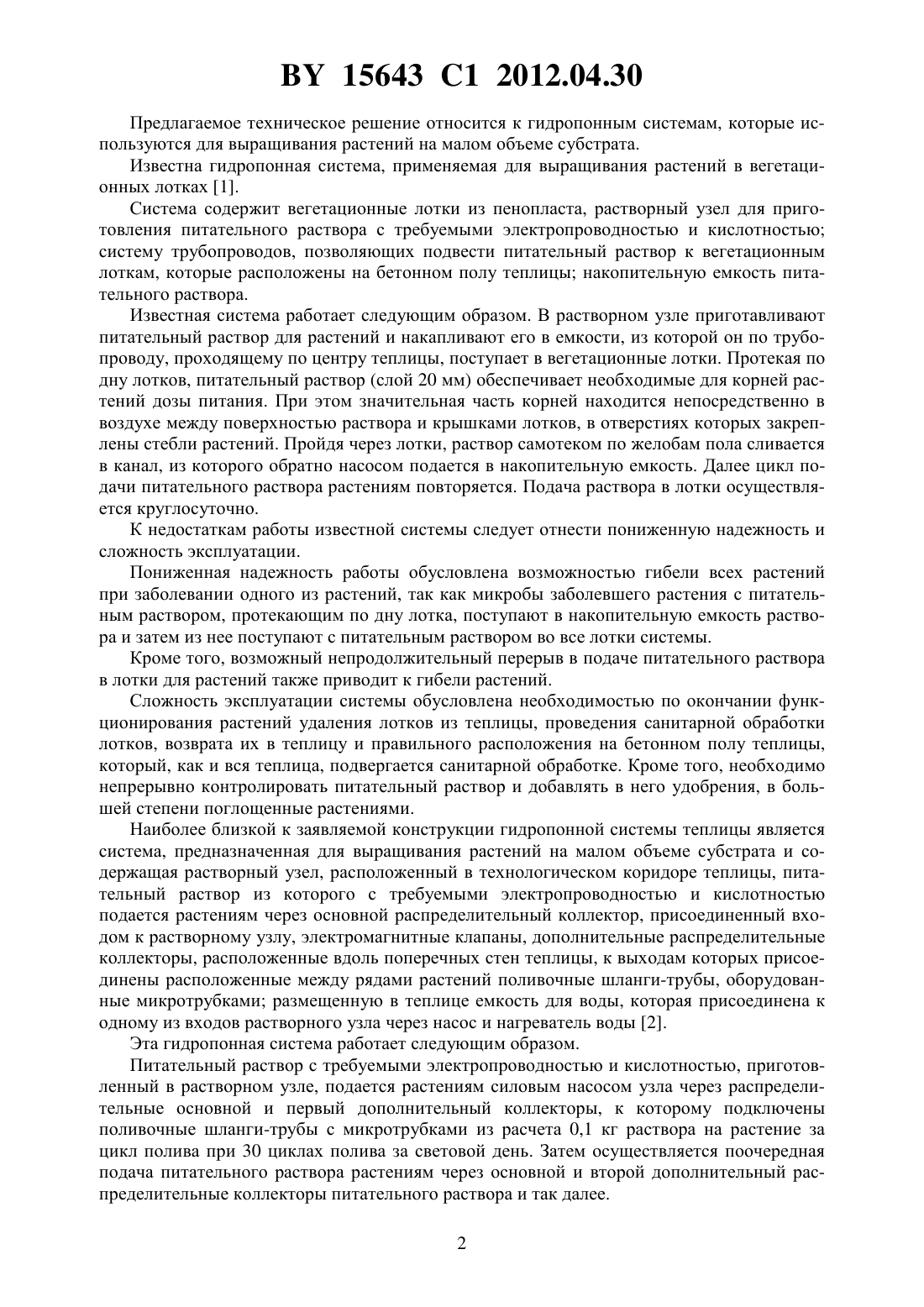 BY 15643 C1 2012.04.30

Предлагаемое техническое решение относится к гидропонным системам, которые используются для выращивания растений на малом объеме субстрата.

Известна гидропонная система, применяемая для выращивания растений в вегетационных лотках [1].

Система содержит вегетационные лотки из пенопласта, растворный узел для приготовления питательного раствора с требуемыми электропроводностью и кислотностью; систему трубопроводов, позволяющих подвести питательный раствор к вегетационным лоткам, которые расположены на бетонном полу теплицы; накопительную емкость питательного раствора.

Известная система работает следующим образом. В растворном узле приготавливают питательный раствор для растений и накапливают его в емкости, из которой он по трубопроводу, проходящему по центру теплицы, поступает в вегетационные лотки. Протекая по дну лотков, питательный раствор (слой 20 мм) обеспечивает необходимые для корней растений дозы питания. При этом значительная часть корней находится непосредственно в воздухе между поверхностью раствора и крышками лотков, в отверстиях которых закреплены стебли растений. Пройдя через лотки, раствор самотеком по желобам пола сливается в канал, из которого обратно насосом подается в накопительную емкость. Далее цикл подачи питательного раствора растениям повторяется. Подача раствора в лотки осуществляется круглосуточно.

К недостаткам работы известной системы следует отнести пониженную надежность и сложность эксплуатации.

Пониженная надежность работы обусловлена возможностью гибели всех растений при заболевании одного из растений, так как микробы заболевшего растения с питательным раствором, протекающим по дну лотка, поступают в накопительную емкость раствора и затем из нее поступают с питательным раствором во все лотки системы.

Кроме того, возможный непродолжительный перерыв в подаче питательного раствора в лотки для растений также приводит к гибели растений.

Сложность эксплуатации системы обусловлена необходимостью по окончании функционирования растений удаления лотков из теплицы, проведения санитарной обработки лотков, возврата их в теплицу и правильного расположения на бетонном полу теплицы, который, как и вся теплица, подвергается санитарной обработке. Кроме того, необходимо непрерывно контролировать питательный раствор и добавлять в него удобрения, в большей степени поглощенные растениями.

Наиболее близкой к заявляемой конструкции гидропонной системы теплицы является система, предназначенная для выращивания растений на малом объеме субстрата и содержащая растворный узел, расположенный в технологическом коридоре теплицы, питательный раствор из которого с требуемыми электропроводностью и кислотностью подается растениям через основной распределительный коллектор, присоединенный входом к растворному узлу, электромагнитные клапаны, дополнительные распределительные коллекторы, расположенные вдоль поперечных стен теплицы, к выходам которых присоединены расположенные между рядами растений поливочные шланги-трубы, оборудованные микротрубками; размещенную в теплице емкость для воды, которая присоединена к одному из входов растворного узла через насос и нагреватель воды [2].

Эта гидропонная система работает следующим образом.

Питательный раствор с требуемыми электропроводностью и кислотностью, приготовленный в растворном узле, подается растениям силовым насосом узла через распределительные основной и первый дополнительный коллекторы, к которому подключены поливочные шланги-трубы с микротрубками из расчета 0,1 кг раствора на растение за цикл полива при 30 циклах полива за световой день. Затем осуществляется поочередная подача питательного раствора растениям через основной и второй дополнительный распределительные коллекторы питательного раствора и так далее.

2